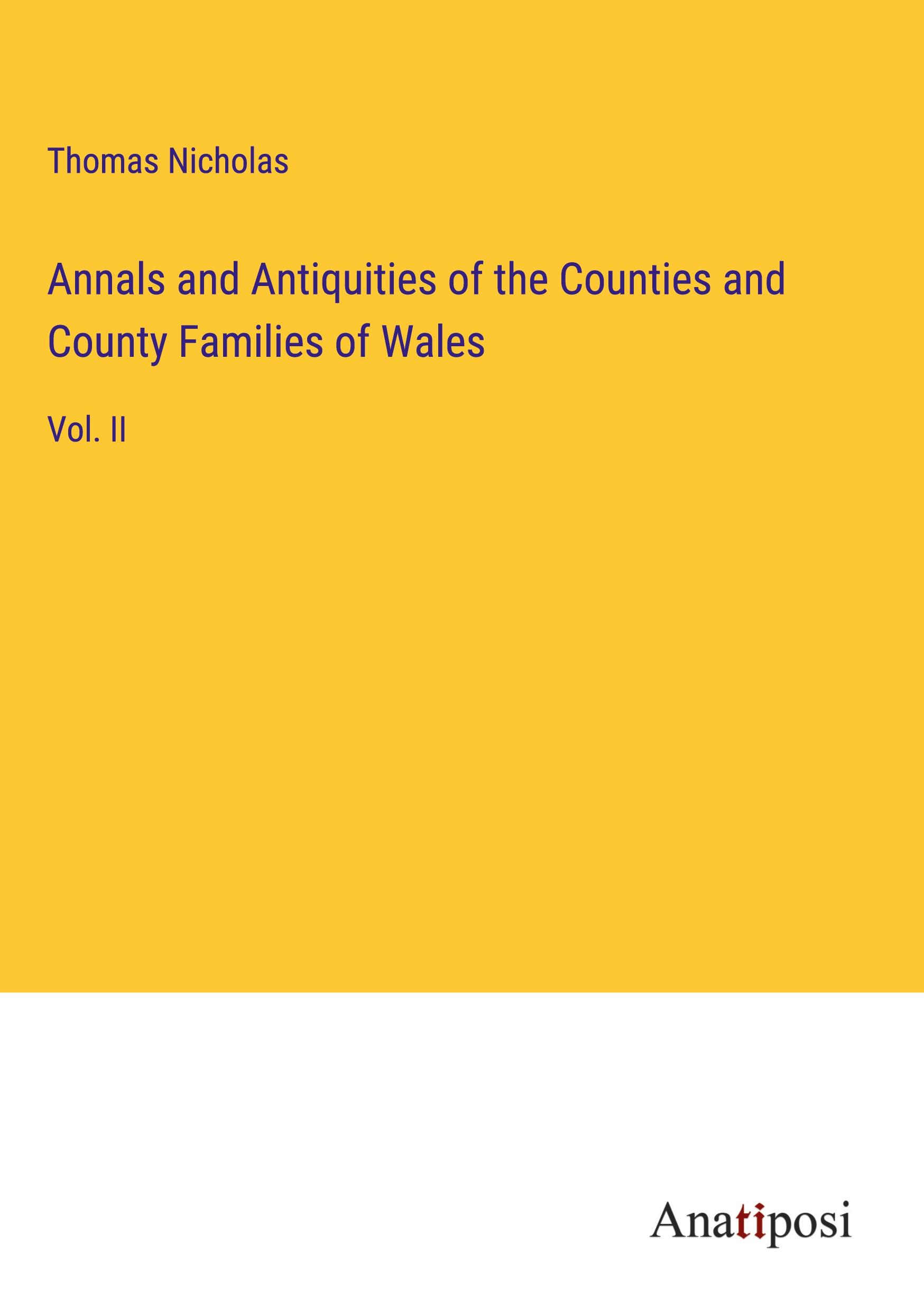 Thomas Nicholas

Annals and Antiquities of the Counties and County Families of Wales

Vol. II

Anatiposi